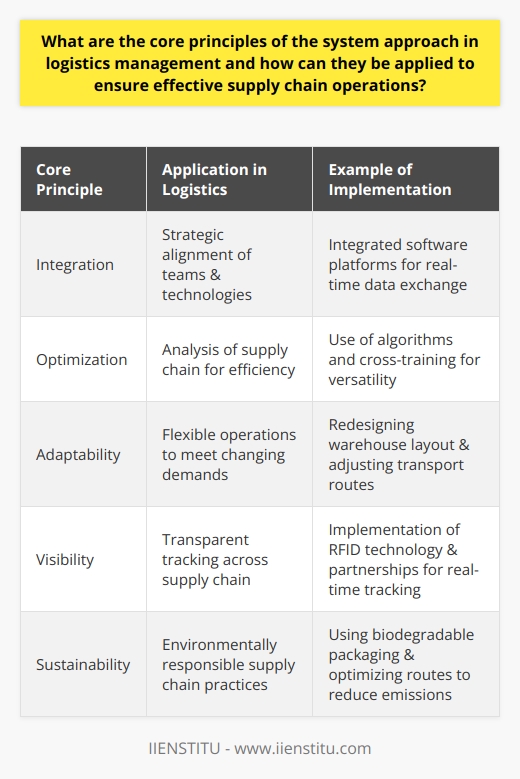 What are the core principles of the system approach in logistics management and how can they be applied to ensure effective supply chain operations?

| Core Principle | Application in Logistics | Example of Implementation |
|---|---|---|
| Integration | Strategic alignment of teams & technologies | Integrated software platforms for real-time data exchange |
| Optimization | Analysis of supply chain for efficiency | Use of algorithms and cross-training for versatility |
| Adaptability | Flexible operations to meet changing demands | Redesigning warehouse layout & adjusting transport routes |
| Visibility | Transparent tracking across supply chain | Implementation of RFID technology & partnerships for real-time tracking |
| Sustainability | Environmentally responsible supply chain practices | Using biodegradable packaging & optimizing routes to reduce emissions |

IIENSTITU - www.iienstitu.com